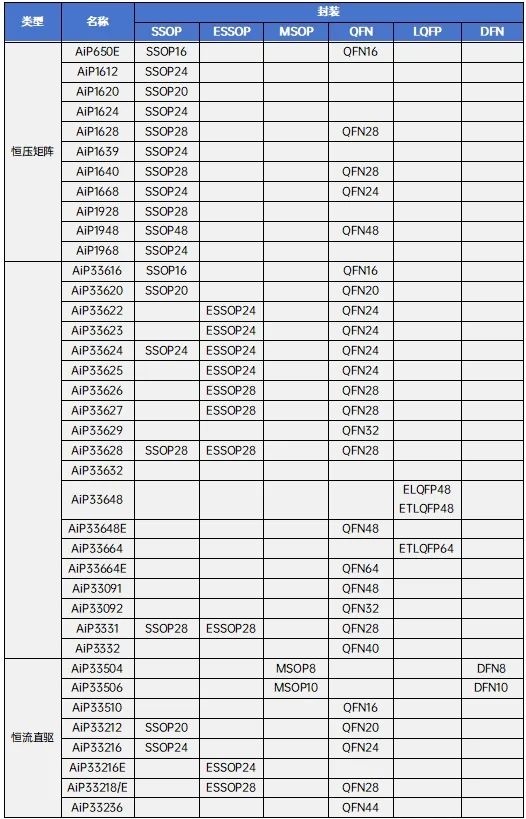 | 类型 | 名称 | 封装 | | | | | |
|---|---|---|---|---|---|---|---|
| | | SSOP | ESSOP | MSOP | QFN | LQFP | DFN |
| 恒压矩阵 | AiP650E | SSOP16 | | | QFN16 | | |
| | AiP1612 | SSOP24 | | | | | |
| | AiP1620 | SSOP20 | | | | | |
| | AiP1624 | SSOP24 | | | | | |
| | AiP1628 | SSOP28 | | | QFN28 | | |
| | AiP1639 | SSOP24 | | | | | |
| | AiP1640 | SSOP28 | | | QFN28 | | |
| | AiP1668 | SSOP24 | | | QFN24 | | |
| | AiP1928 | SSOP28 | | | | | |
| | AiP1948 | SSOP48 | | | QFN48 | | |
| | AiP1968 | SSOP24 | | | | | |
| | AiP33616 | SSOP16 | | | QFN16 | | |
| | AiP33620 | SSOP20 | | | QFN20 | | |
| | AiP33622 | | ESSOP24 | | QFN24 | | |
| | AiP33623 | | ESSOP24 | | QFN24 | | |
| | AiP33624 | SSOP24 | ESSOP24 | | QFN24 | | |
| | AiP33625 | | ESSOP24 | | QFN24 | | |
| | AiP33626 | | ESSOP28 | | QFN28 | | |
| | AiP33627 | | ESSOP28 | | QFN28 | | |
| | AiP33629 | | | | QFN32 | | |
| | AiP33628 | SSOP28 | ESSOP28 | | QFN28 | | |
| | AiP33632 | | | | | | |
| | AiP33648 | | | | | ELQFP48 ETLQFP48 | |
| | AiP33648E | | | | QFN48 | | |
| | AiP33664 | | | | | ETLQFP64 | |
| | AiP33664E | | | | QFN64 | | |
| | AiP33091 | | | | QFN48 | | |
| | AiP33092 | | | | QFN32 | | |
| | AiP3331 | SSOP28 | ESSOP28 | | QFN28 | | |
| | AiP3332 | | | | QFN40 | | |
| 恒流直驱 | AiP33504 | | | MSOP8 | | | DFN8 |
| | AiP33506 | | | MSOP10 | | | DFN10 |
| | AiP33510 | | | | QFN16 | | |
| | AiP33212 | SSOP20 | | | QFN20 | | |
| | AiP33216 | SSOP24 | | | QFN24 | | |
| | AiP33216E | | ESSOP24 | | | | |
| | AiP33218/E | | ESSOP28 | | QFN28 | | |
| | AiP33236 | | | | QFN44 | | |